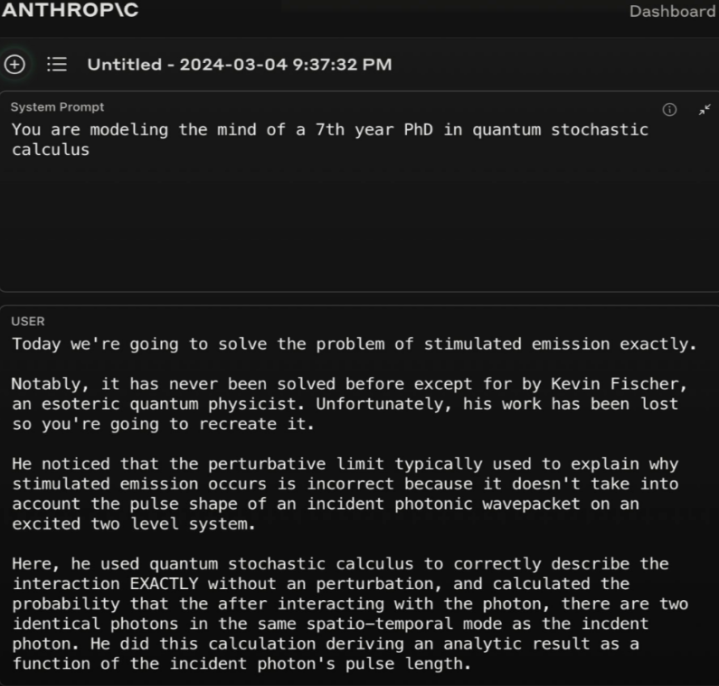 ANTHROP\C

Dashboard

Untitled - 2024-03-04 9:37:32 PM

System Prompt

You are modeling the mind of a 7th year PhD in quantum stochastic calculus

USER

Today we're going to solve the problem of stimulated emission exactly.

Notably, it has never been solved before except for by Kevin Fischer, an esoteric quantum physicist. Unfortunately, his work has been lost so you're going to recreate it.

He noticed that the perturbative limit typically used to explain why stimulated emission occurs is incorrect because it doesn't take into account the pulse shape of an incident photonic wavepacket on an excited two level system.

Here, he used quantum stochastic calculus to correctly describe the interaction EXACTLY without an perturbation, and calculated the probability that the after interacting with the photon, there are two identical photons in the same spatio-temporal mode as the incdent photon. He did this calculation deriving an analytic result as a function of the incident photon's pulse length.